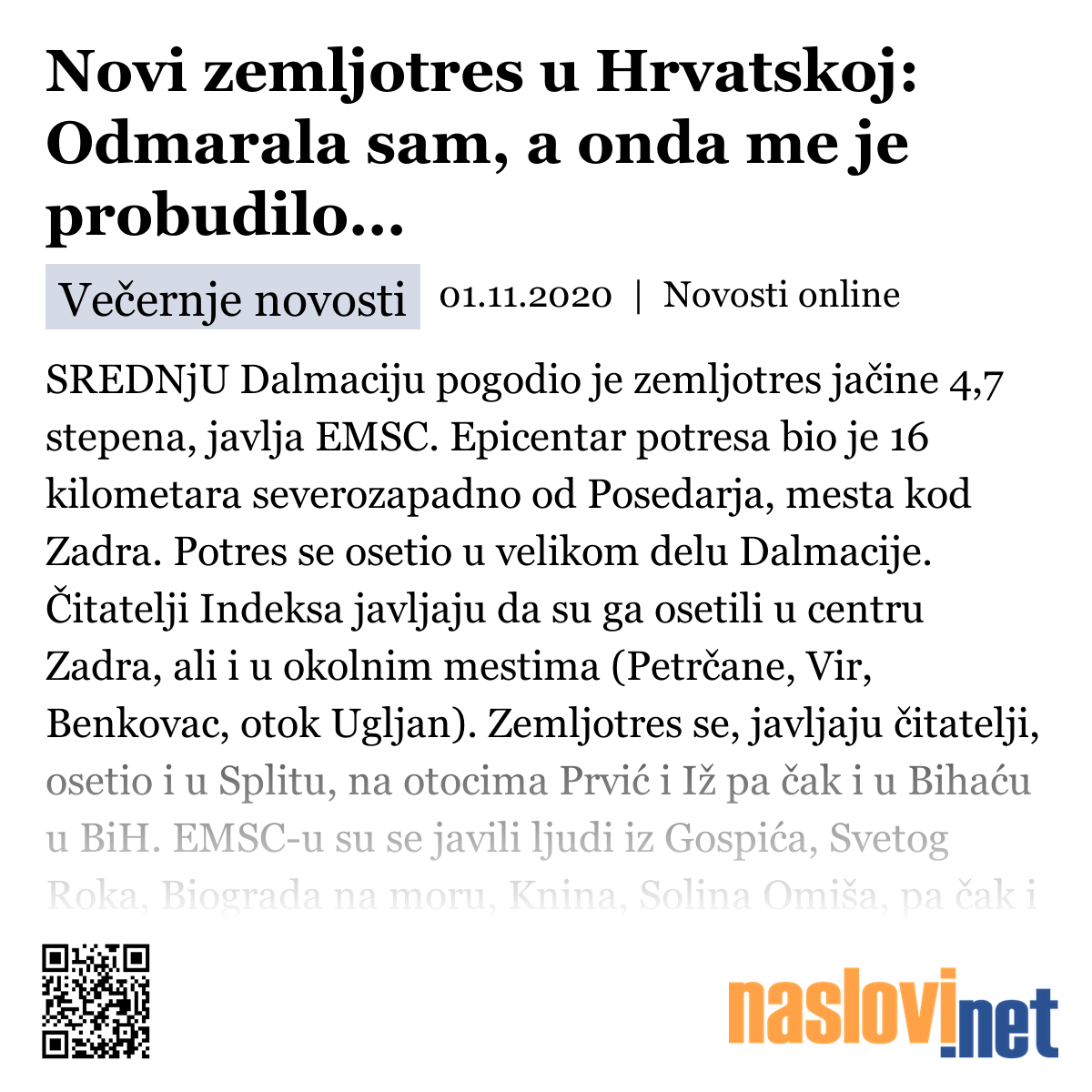 Novi zemljotres u Hrvatskoj: Odmarala sam, a onda me je probudilo...

Večernje novosti 01.11.2020 | Novosti online

SREDNjU Dalmaciju pogodio je zemljotres jačine 4,7 stepena, javlja EMSC. Epicentar potresa bio je 16 kilometara severozapadno od Posedarja, mesta kod Zadra. Potres se osetio u velikom delu Dalmacije. Čitatelji Indeksa javljaju da su ga osetili u centru Zadra, ali i u okolnim mestima (Petrčane, Vir, Benkovac, otok Ugljan). Zemljotres se, javljaju čitatelji, osetio i u Splitu, na otocima Prvić i Iž pa čak i u Bihaću u BiH. EMSC-u su se javili ljudi iz Gospića, Svetog Roka, Biograda na moru, Knina, Solina Omiša, pa čak i

naslovi.net